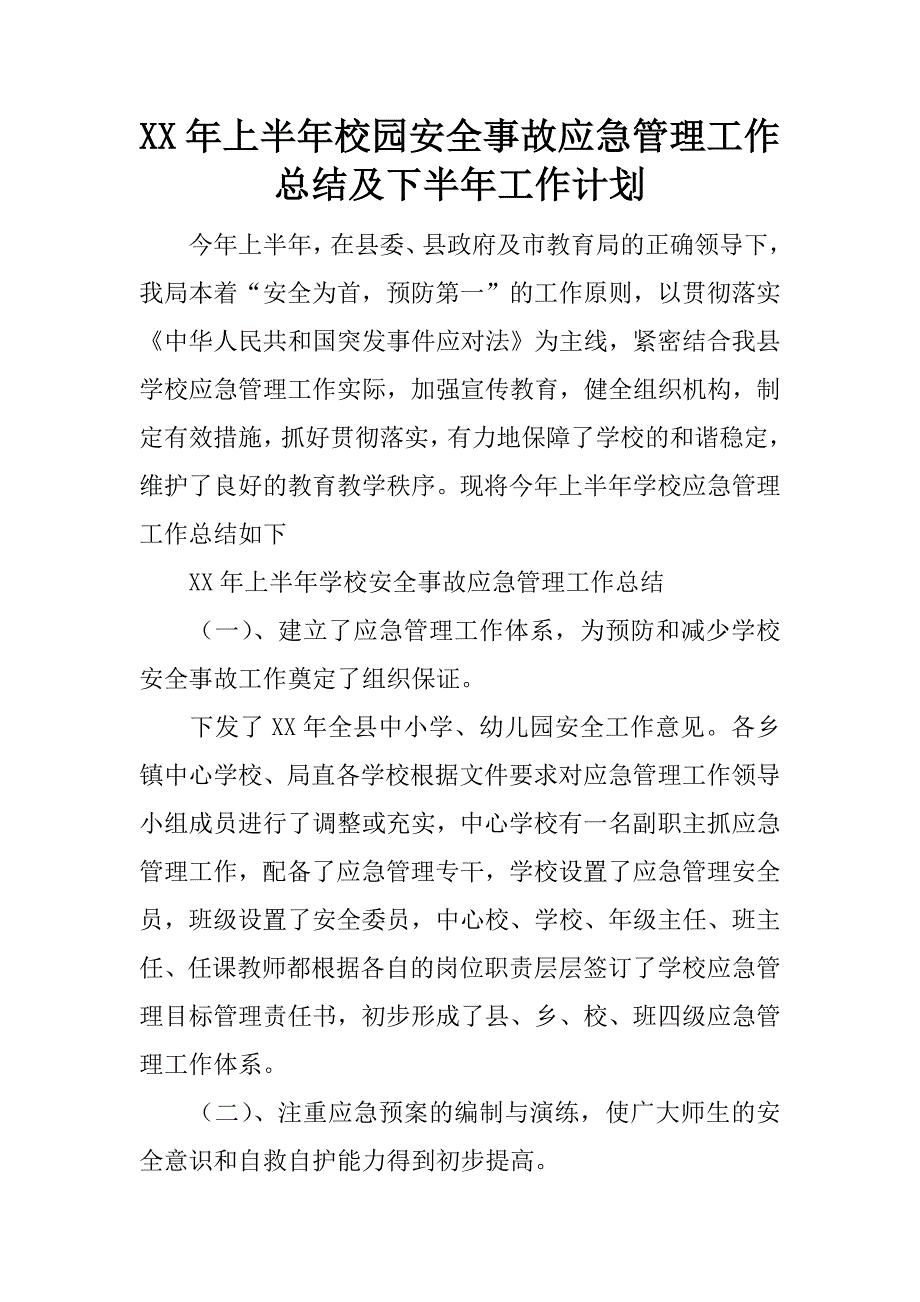 XX年上半年校园安全事故应急管理工作总结及下半年工作计划

今年上半年，在县委、县政府及市教育局的正确领导下，我局本着“安全为首，预防第一”的工作原则，以贯彻落实《中华人民共和国突发事件应对法》为主线，紧密结合我县学校应急管理工作实际，加强宣传教育，健全组织机构，制定有效措施，抓好贯彻落实，有力地保障了学校的和谐稳定，维护了良好的教育教学秩序。现将今年上半年学校应急管理工作总结如下

XX年上半年学校安全事故应急管理工作总结

（一）、建立了应急管理工作体系，为预防和减少学校安全事故工作奠定了组织保证。

下发了XX年全县中小学、幼儿园安全工作意见。各乡镇中心学校、局直各学校根据文件要求对应急管理工作领导小组成员进行了调整或充实，中心学校有一名副职主抓应急管理工作，配备了应急管理专干，学校设置了应急管理安全员，班级设置了安全委员，中心校、学校、年级主任、班主任、任课教师都根据各自的岗位职责层层签订了学校应急管理目标管理责任书，初步形成了县、乡、校、班四级应急管理工作体系。

（二）、注重应急预案的编制与演练，使广大师生的安全意识和自救自护能力得到初步提高。